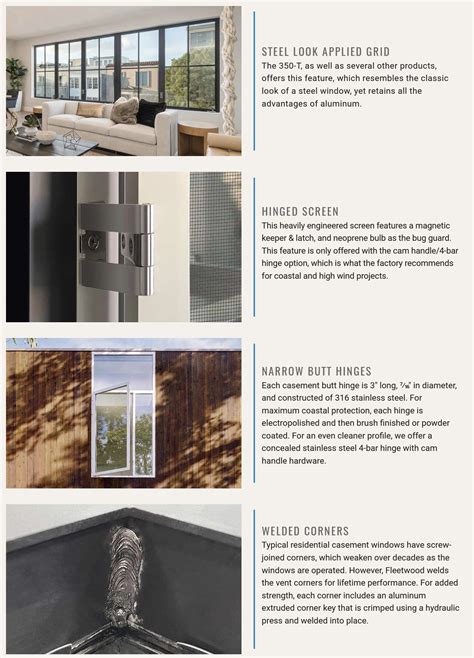 STEEL LOOK APPLIED GRID
The 350-T, as well as several other products, offers this feature, which resembles the classic look of a steel window, yet retains all the advantages of aluminum.

HINGED SCREEN
This heavily engineered screen features a magnetic keeper & latch, and neoprene bulb as the bug guard. This feature is only offered with the cam handle/4-bar hinge option, which is what the factory recommends for coastal and high wind projects.

NARROW BUTT HINGES
Each casement butt hinge is 3" long, $\frac{7}{16}$" in diameter, and constructed of 316 stainless steel. For maximum coastal protection, each hinge is electropolished and then brush finished or powder coated. For an even cleaner profile, we offer a concealed stainless steel 4-bar hinge with cam handle hardware.

WELDED CORNERS
Typical residential casement windows have screw-joined corners, which weaken over decades as the windows are operated. However, Fleetwood welds the vent corners for lifetime performance. For added strength, each corner includes an aluminum extruded corner key that is crimped using a hydraulic press and welded into place.